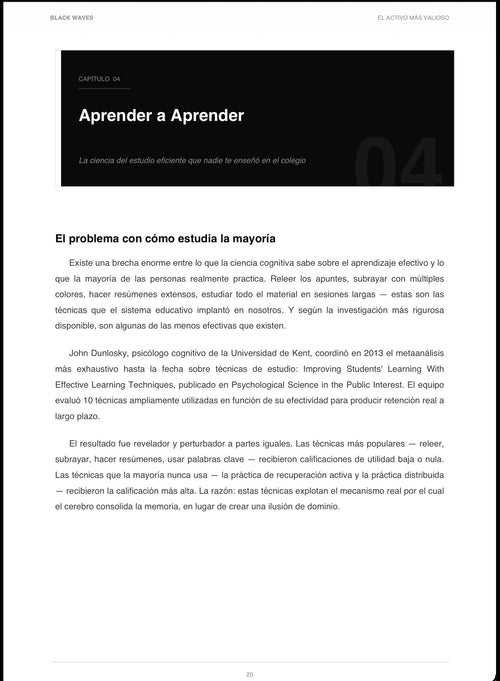 BLACK WAVES

EL ACTIVO MÁS VALIOSO

CAPÍTULO 04

Aprender a Aprender

La ciencia del estudio eficiente que nadie te enseñó en el colegio

04

El problema con cómo estudia la mayoría

Existe una brecha enorme entre lo que la ciencia cognitiva sabe sobre el aprendizaje efectivo y lo que la mayoría de las personas realmente practica. Releer los apuntes, subrayar con múltiples colores, hacer resúmenes extensos, estudiar todo el material en sesiones largas — estas son las técnicas que el sistema educativo implantó en nosotros. Y según la investigación más rigurosa disponible, son algunas de las menos efectivas que existen.

John Dunlosky, psicólogo cognitivo de la Universidad de Kent, coordinó en 2013 el metaanálisis más exhaustivo hasta la fecha sobre técnicas de estudio: Improving Students' Learning With Effective Learning Techniques, publicado en Psychological Science in the Public Interest. El equipo evaluó 10 técnicas ampliamente utilizadas en función de su efectividad para producir retención real a largo plazo.

El resultado fue revelador y perturbador a partes iguales. Las técnicas más populares — releer, subrayar, hacer resúmenes, usar palabras clave — recibieron calificaciones de utilidad baja o nula. Las técnicas que la mayoría nunca usa — la práctica de recuperación activa y la práctica distribuida — recibieron la calificación más alta. La razón: estas técnicas explotan el mecanismo real por el cual el cerebro consolida la memoria, en lugar de crear una ilusión de dominio.

20